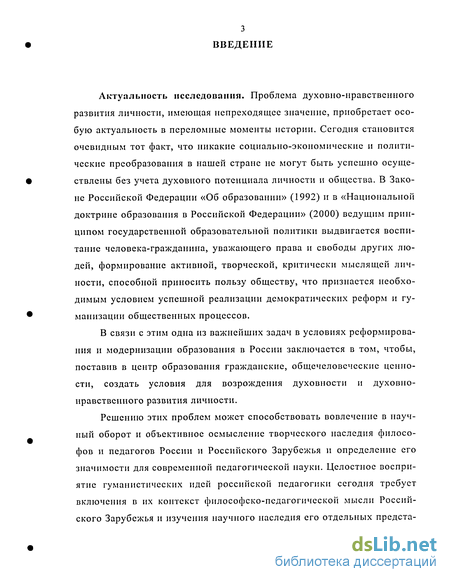 3

ВВЕДЕНИЕ

Актуальность исследования. Проблема духовно-нравственного развития личности, имеющая непреходящее значение, приобретает особую актуальность в переломные моменты истории. Сегодня становится очевидным тот факт, что никакие социально-экономические и политические преобразования в нашей стране не могут быть успешно осуществлены без учета духовного потенциала личности и общества. В Законе Российской Федерации «Об образовании» (1992) и в «Национальной доктрине образования в Российской Федерации» (2000) ведущим принципом государственной образовательной политики выдвигается воспитание человека-гражданина, уважающего права и свободы других людей, формирование активной, творческой, критически мыслящей личности, способной приносить пользу обществу, что признается необходимым условием успешной реализации демократических реформ и гуманизации общественных процессов.

В связи с этим одна из важнейших задач в условиях реформирования и модернизации образования в России заключается в том, чтобы, поставив в центр образования гражданские, общечеловеческие ценности, создать условия для возрождения духовности и духовно-нравственного развития личности.

Решению этих проблем может способствовать вовлечение в научный оборот и объективное осмысление творческого наследия философов и педагогов России и Российского Зарубежья и определение его значимости для современной педагогической науки. Целостное восприятие гуманистических идей российской педагогики сегодня требует включения в их контекст философско-педагогической мысли Российского Зарубежья и изучения научного наследия его отдельных предста-

dsLib.net
библиотека диссертаций